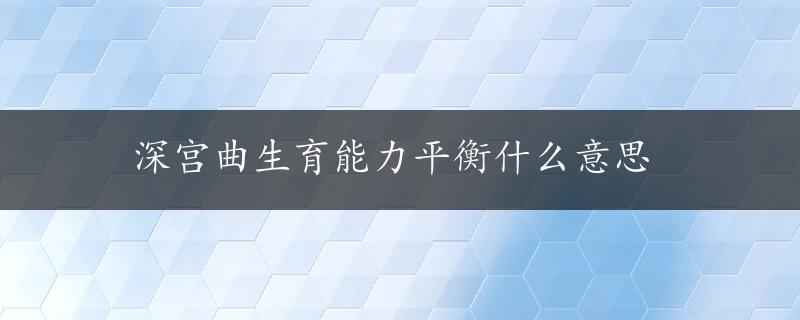 深宫曲生育能力平衡什么意思